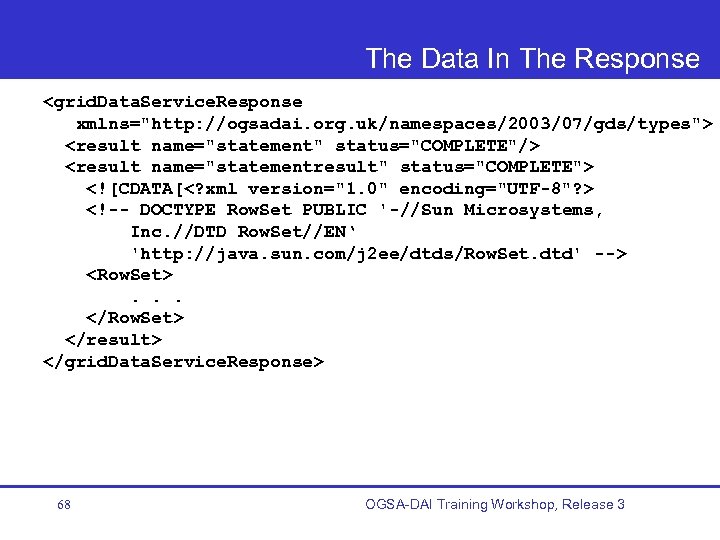 The Data In The Response

<gridDataServiceResponse
  xmlns="http://ogsadai.org.uk/namespaces/2003/07/gds/types">
 <result name="statement" status="COMPLETE"/>
 <result name="statementresult" status="COMPLETE">
  <![CDATA[<?xml version="1.0" encoding="UTF-8"?>
  <!-- DOCTYPE RowSet PUBLIC '-//Sun Microsystems,
      Inc.//DTD RowSet//EN'
      'http://java.sun.com/j2ee/dtds/RowSet.dtd' -->
  <RowSet>
      . . .
  </RowSet>
 </result>
</gridDataServiceResponse>

68

OGSA-DAI Training Workshop, Release 3